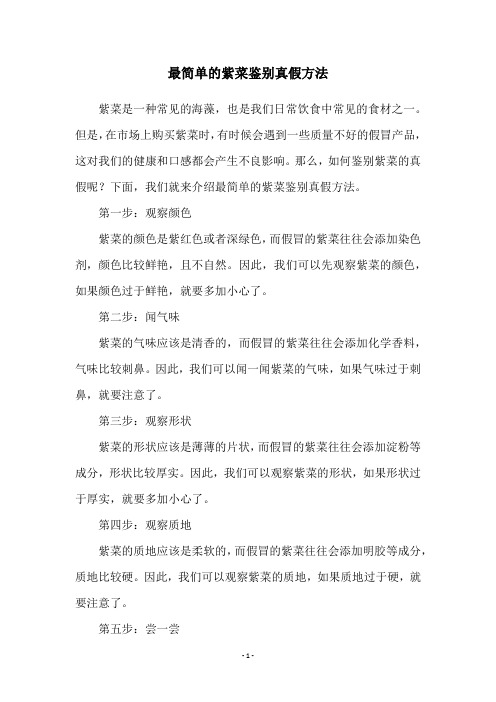 最简单的紫菜鉴别真假方法

紫菜是一种常见的海藻，也是我们日常饮食中常见的食材之一。但是，在市场上购买紫菜时，有时候会遇到一些质量不好的假冒产品，这对我们的健康和口感都会产生不良影响。那么，如何鉴别紫菜的真假呢？下面，我们就来介绍最简单的紫菜鉴别真假方法。

第一步：观察颜色

紫菜的颜色是紫红色或者深绿色，而假冒的紫菜往往会添加染色剂，颜色比较鲜艳，且不自然。因此，我们可以先观察紫菜的颜色，如果颜色过于鲜艳，就要多加小心了。

第二步：闻气味

紫菜的气味应该是清香的，而假冒的紫菜往往会添加化学香料，气味比较刺鼻。因此，我们可以闻一闻紫菜的气味，如果气味过于刺鼻，就要注意了。

第三步：观察形状

紫菜的形状应该是薄薄的片状，而假冒的紫菜往往会添加淀粉等成分，形状比较厚实。因此，我们可以观察紫菜的形状，如果形状过于厚实，就要多加小心了。

第四步：观察质地

紫菜的质地应该是柔软的，而假冒的紫菜往往会添加明胶等成分，质地比较硬。因此，我们可以观察紫菜的质地，如果质地过于硬，就要注意了。

第五步：尝一尝

- 1 -